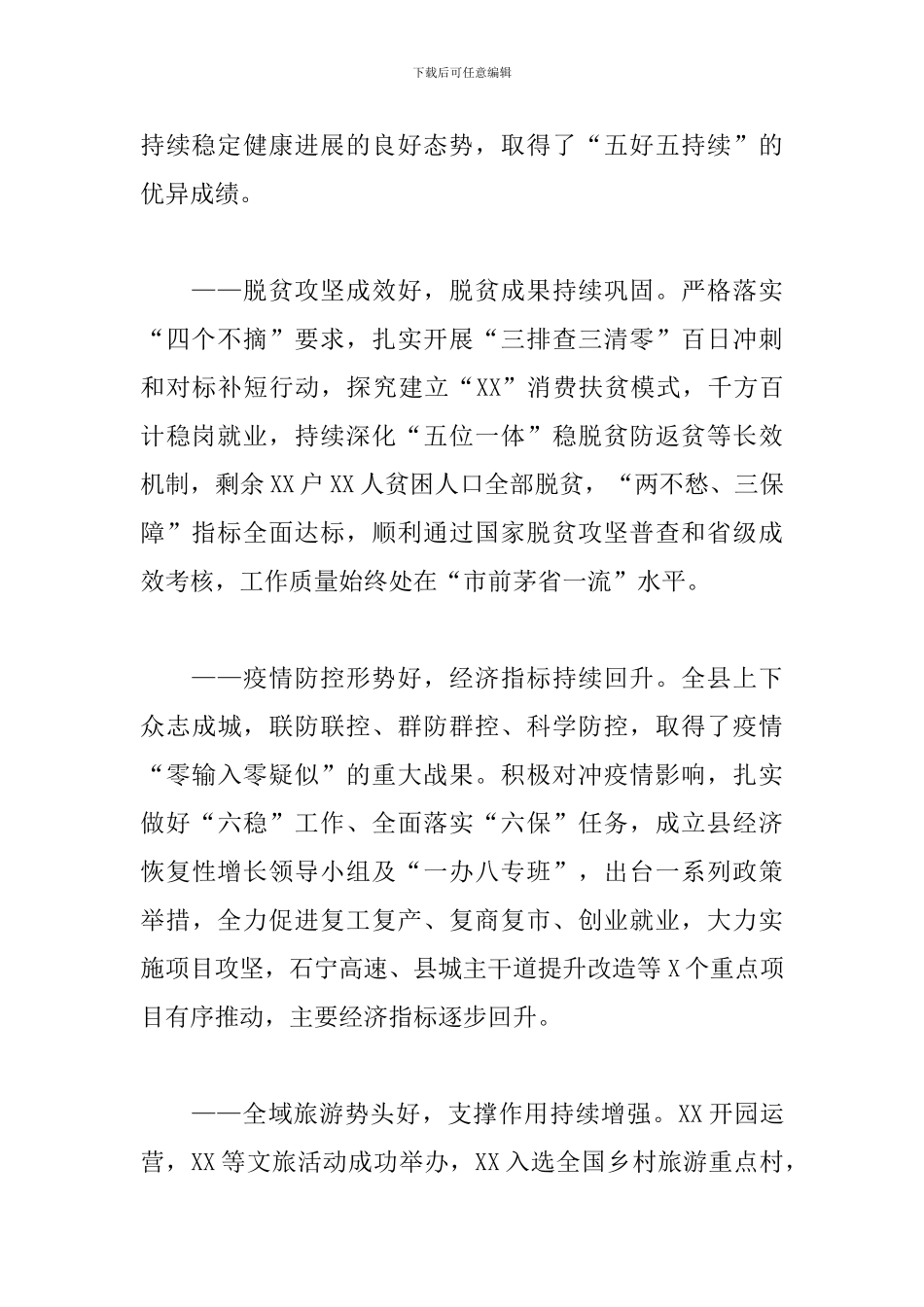 下载后可任意编辑

持续稳定健康进展的良好态势，取得了“五好五持续”的优异成绩。

——脱贫攻坚成效好，脱贫成果持续巩固。严格落实“四个不摘”要求，扎实开展“三排查三清零”百日冲刺和对标补短行动，探究建立“XX”消费扶贫模式，千方百计稳岗就业，持续深化“五位一体”稳脱贫防返贫等长效机制，剩余XX户XX人贫困人口全部脱贫，“两不愁、三保障”指标全面达标，顺利通过国家脱贫攻坚普查和省级成效考核，工作质量始终处在“市前茅省一流”水平。

——疫情防控形势好，经济指标持续回升。全县上下众志成城，联防联控、群防群控、科学防控，取得了疫情“零输入零疑似”的重大战果。积极对冲疫情影响，扎实做好“六稳”工作、全面落实“六保”任务，成立县经济恢复性增长领导小组及“一办八专班”，出台一系列政策举措，全力促进复工复产、复商复市、创业就业，大力实施项目攻坚，石宁高速、县城主干道提升改造等X个重点项目有序推动，主要经济指标逐步回升。

——全域旅游势头好，支撑作用持续增强。XX开园运营，XX等文旅活动成功举办，XX入选全国乡村旅游重点村，